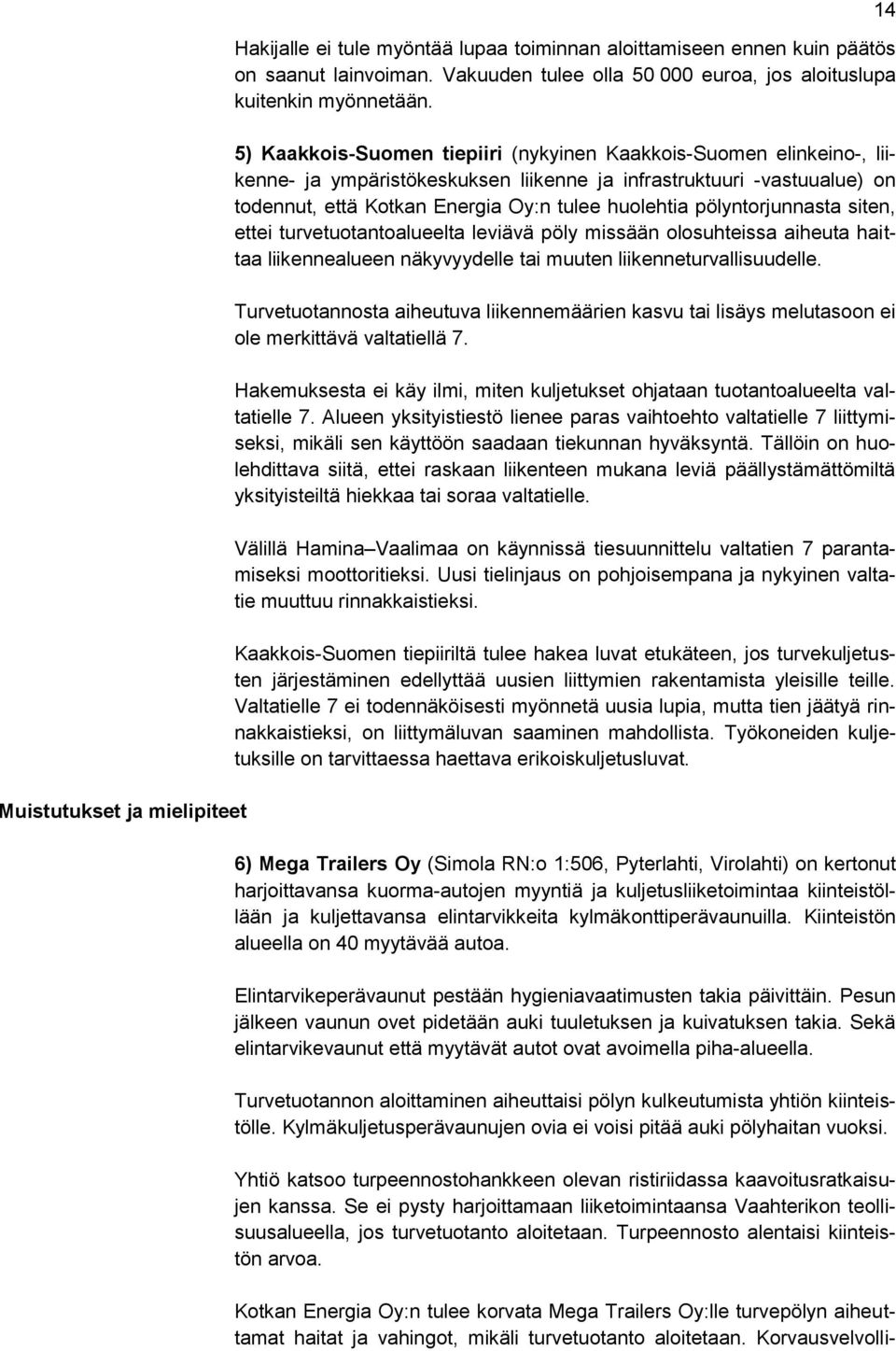 14

Hakijalle ei tule myöntää lupaa toiminnan aloittamiseen ennen kuin päätös on saanut lainvoiman. Vakuuden tulee olla 50 000 euroa, jos aloituslupa kuitenkin myönnetään.

5) Kaakkois-Suomen tiepiiri (nykyinen Kaakkois-Suomen elinkeino-, liikenne- ja ympäristökeskuksen liikenne ja infrastruktuuri -vastuualue) on todennut, että Kotkan Energia Oy:n tulee huolehtia pölyntorjunnasta siten, ettei turvetuotantoalueelta leviävä pöly missään olosuhteissa aiheuta haittaa liikennealueen näkyvyydelle tai muuten liikenneturvallisuudelle.

Turvetuotannosta aiheutuva liikennemäärien kasvu tai lisäys melutasoon ei ole merkittävä valtatiellä 7.

Hakemuksesta ei käy ilmi, miten kuljetukset ohjataan tuotantoalueelta valtatielle 7. Alueen yksityistiestö lienee paras vaihtoehto valtatielle 7 liittymiseksi, mikäli sen käyttöön saadaan tiekunnan hyväksyntä. Tällöin on huolehdittava siitä, ettei raskaan liikenteen mukana leviä päällystämättömiltä yksityisteiltä hiekkaa tai soraa valtatielle.

Välillä Hamina–Vaalimaa on käynnissä tiesuunnittelu valtatien 7 parantamiseksi moottoritieksi. Uusi tielinjaus on pohjoisempana ja nykyinen valtatie muuttuu rinnakkaistieksi.

Kaakkois-Suomen tiepiiriltä tulee hakea luvat etukäteen, jos turvekuljetusten järjestäminen edellyttää uusien liittymien rakentamista yleisille teille. Valtatielle 7 ei todennäköisesti myönnetä uusia lupia, mutta tien jäätyä rinnakkaistieksi, on liittymäluvan saaminen mahdollista. Työkoneiden kuljetuksille on tarvittaessa haettava erikoiskuljetusluvat.

Muistutukset ja mielipiteet

6) Mega Trailers Oy (Simola RN:o 1:506, Pyterlahti, Virolahti) on kertonut harjoittavansa kuorma-autojen myyntiä ja kuljetusliiketoimintaa kiinteistöllään ja kuljettavansa elintarvikkeita kylmäkonttiperävaunuilla. Kiinteistön alueella on 40 myytävää autoa.

Elintarvikeperävaunut pestään hygieniavaatimusten takia päivittäin. Pesun jälkeen vaunun ovet pidetään auki tuuletuksen ja kuivatuksen takia. Sekä elintarvikevaunut että myytävät autot ovat avoimella piha-alueella.

Turvetuotannon aloittaminen aiheuttaisi pölyn kulkeutumista yhtiön kiinteistölle. Kylmäkuljetusperävaunujen ovia ei voisi pitää auki pölyhaitan vuoksi.

Yhtiö katsoo turpeennostohankkeen olevan ristiriidassa kaavoitusratkaisujen kanssa. Se ei pysty harjoittamaan liiketoimintaansa Vaahterikon teollisuusalueella, jos turvetuotanto aloitetaan. Turpeennosto alentaisi kiinteistön arvoa.

Kotkan Energia Oy:n tulee korvata Mega Trailers Oy:lle turvepölyn aiheuttamat haitat ja vahingot, mikäli turvetuotanto aloitetaan. Korvausvelvolli-